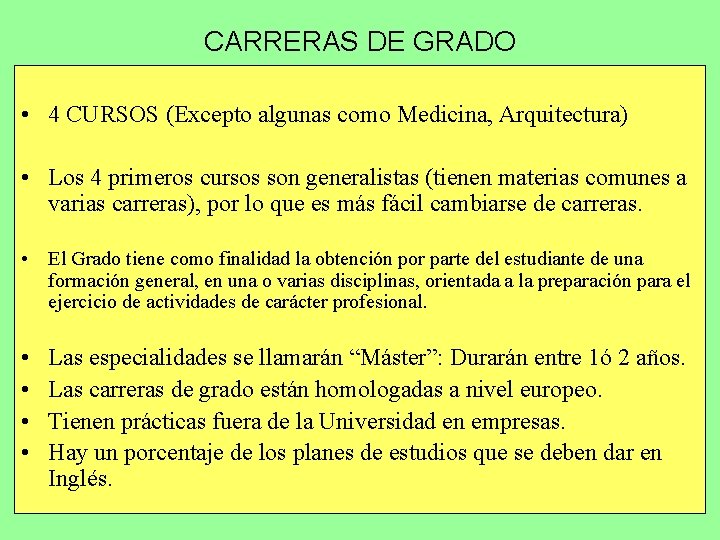 CARRERAS DE GRADO

• 4 CURSOS (Excepto algunas como Medicina, Arquitectura)

• Los 4 primeros cursos son generalistas (tienen materias comunes a varias carreras), por lo que es más fácil cambiarse de carreras.

• El Grado tiene como finalidad la obtención por parte del estudiante de una formación general, en una o varias disciplinas, orientada a la preparación para el ejercicio de actividades de carácter profesional.

• Las especialidades se llamarán “Máster”: Durarán entre 1ó 2 años.
• Las carreras de grado están homologadas a nivel europeo.
• Tienen prácticas fuera de la Universidad en empresas.
• Hay un porcentaje de los planes de estudios que se deben dar en Inglés.